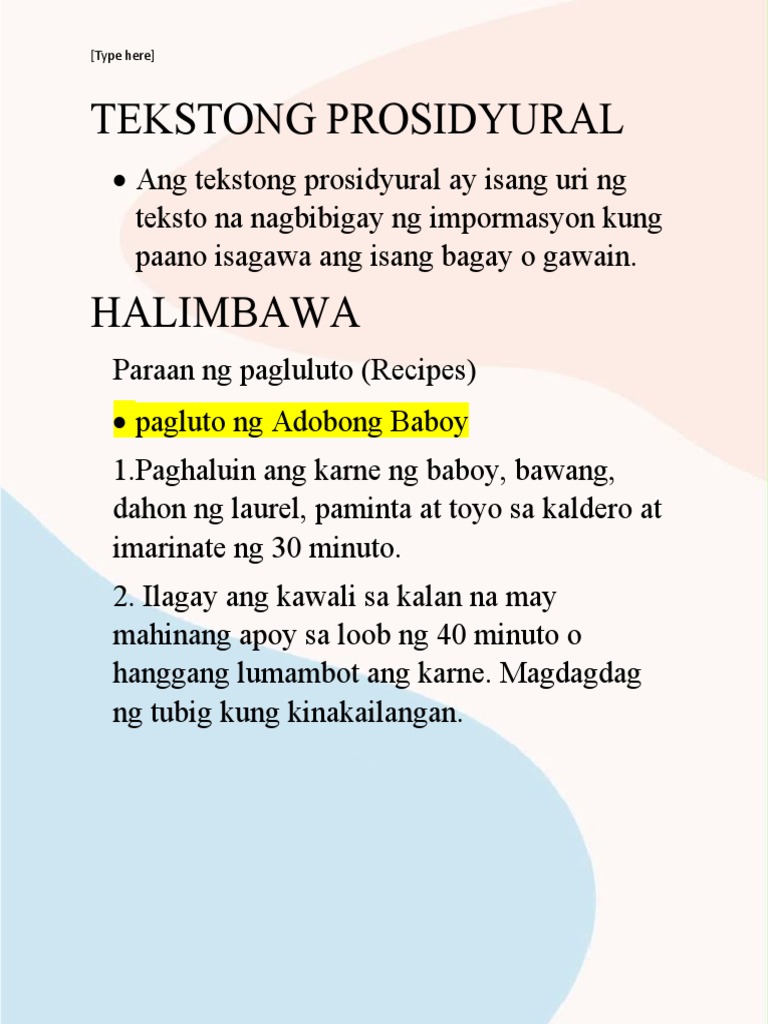 [Type here]

TEKSTONG PROSIDYURAL

• Ang tekstong prosidyural ay isang uri ng teksto na nagbibigay ng impormasyon kung paano isagawa ang isang bagay o gawain.

HALIMBAWA

Paraan ng pagluluto (Recipes)

• pagluto ng Adobong Baboy

1.Paghaluin ang karne ng baboy, bawang, dahon ng laurel, paminta at toyo sa kaldero at imarinate ng 30 minuto.

2. Ilagay ang kawali sa kalan na may mahinang apoy sa loob ng 40 minuto o hanggang lumambot ang karne. Magdagdag ng tubig kung kinakailangan.